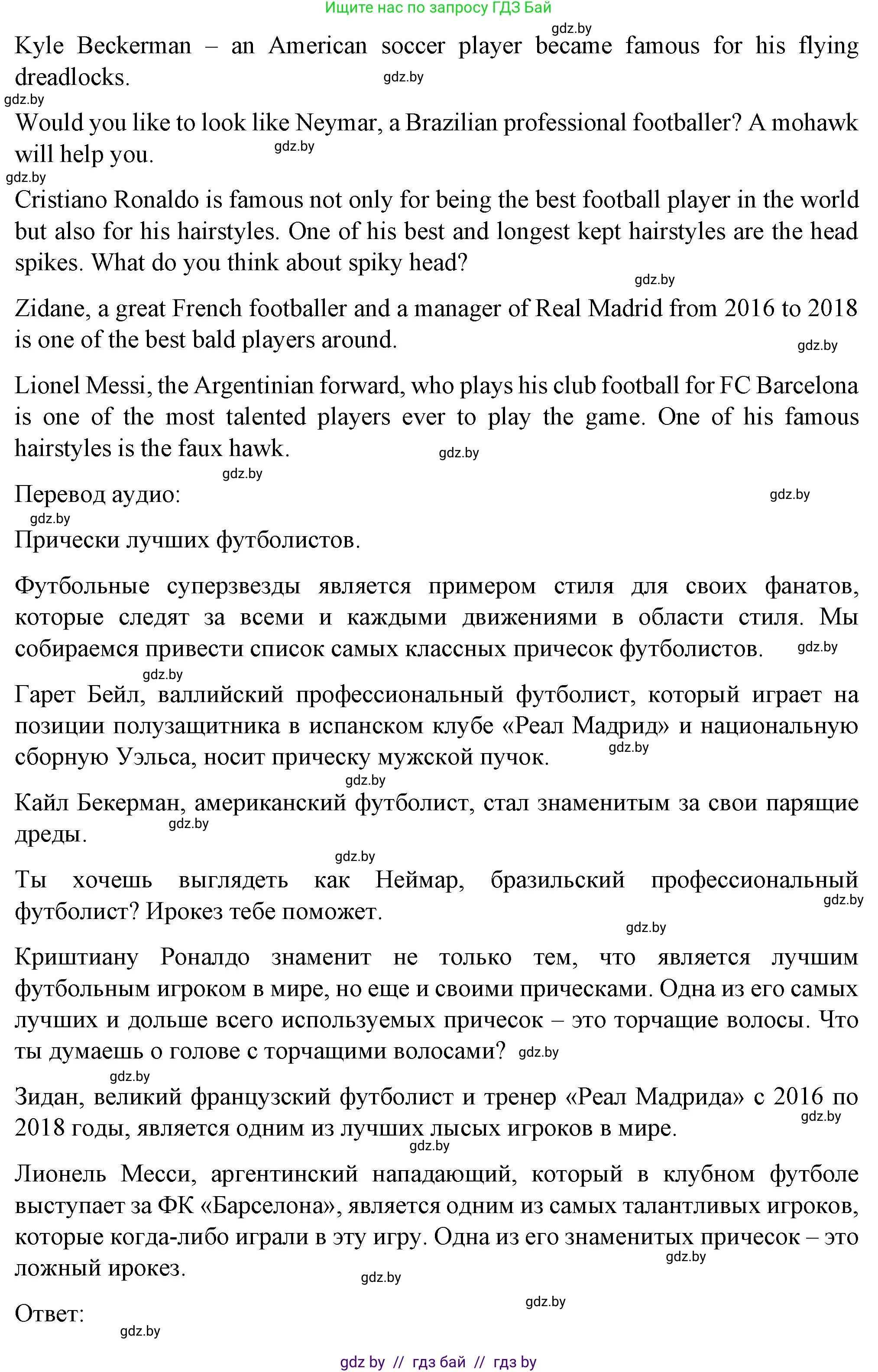 Ищите нас по запросу ГДЗ Бай

gdz.by

Kyle Beckerman – an American soccer player became famous for his flying dreadlocks.

gdz.by

gdz.by

Would you like to look like Neymar, a Brazilian professional footballer? A mohawk will help you.

gdz.by

gdz.by

Cristiano Ronaldo is famous not only for being the best football player in the world but also for his hairstyles. One of his best and longest kept hairstyles are the head spikes. What do you think about spiky head?

gdz.by

Zidane, a great French footballer and a manager of Real Madrid from 2016 to 2018 is one of the best bald players around.

gdz.by

Lionel Messi, the Argentinian forward, who plays his club football for FC Barcelona is one of the most talented players ever to play the game. One of his famous hairstyles is the faux hawk.

gdz.by

gdz.by

Перевод аудио:

gdz.by

gdz.by

Прически лучших футболистов.

Футбольные суперзвезды является примером стиля для своих фанатов, которые следят за всеми и каждыми движениями в области стиля. Мы собираемся привести список самых классных причесок футболистов.

gdz.by

gdz.by

Гарет Бейл, валлийский профессиональный футболист, который играет на позиции полузащитника в испанском клубе «Реал Мадрид» и национальную сборную Уэльса, носит прическу мужской пучок.

gdz.by

gdz.by

Кайл Бекерман, американский футболист, стал знаменитым за свои парящие дреды.

gdz.by

gdz.by

Ты хочешь выглядеть как Неймар, бразильский профессиональный футболист? Ирокез тебе поможет.

gdz.by

gdz.by

Криштиану Роналдо знаменит не только тем, что является лучшим футбольным игроком в мире, но еще и своими прическами. Одна из его самых лучших и дольше всего используемых причесок – это торчащие волосы. Что ты думаешь о голове с торчащими волосами?

gdz.by

gdz.by

Зидан, великий французский футболист и тренер «Реал Мадрида» с 2016 по 2018 годы, является одним из лучших лысых игроков в мире.

gdz.by

gdz.by

Лионель Месси, аргентинский нападающий, который в клубном футболе выступает за ФК «Барселона», является одним из самых талантливых игроков, которые когда-либо играли в эту игру. Одна из его знаменитых причесок – это ложный ирокез.

gdz.by

gdz.by

gdz.by

Ответ:

gdz.by

gdz by // гдз бай // гдз by